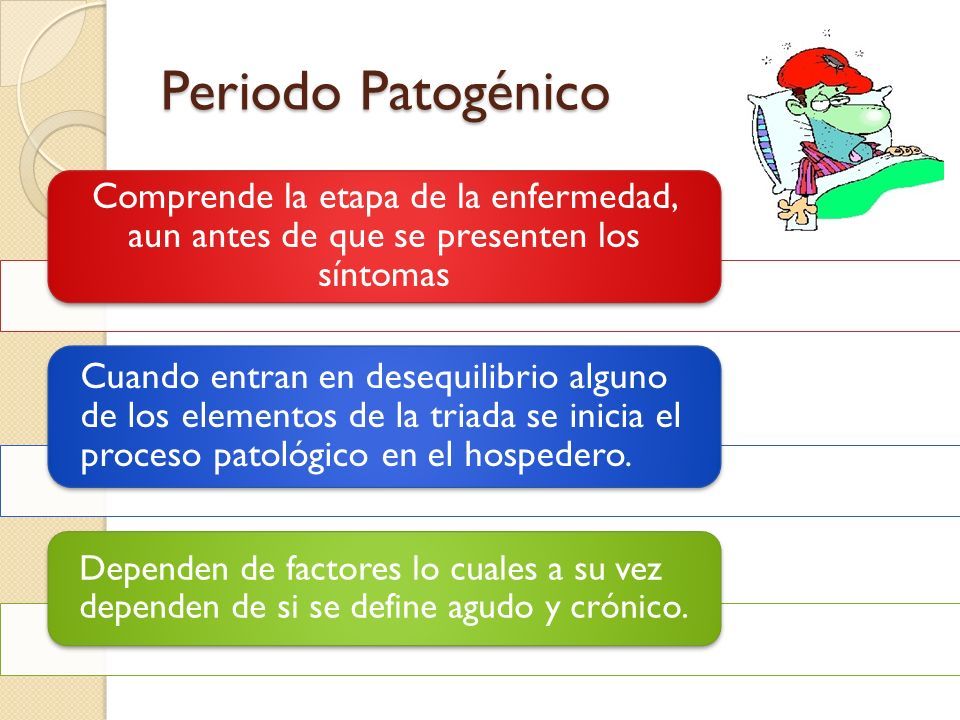 Periodo Patogénico

Comprende la etapa de la enfermedad, aun antes de que se presenten los síntomas

Cuando entran en desequilibrio alguno de los elementos de la triada se inicia el proceso patológico en el hospedero.

Dependen de factores lo cuales a su vez dependen de si se define agudo y crónico.